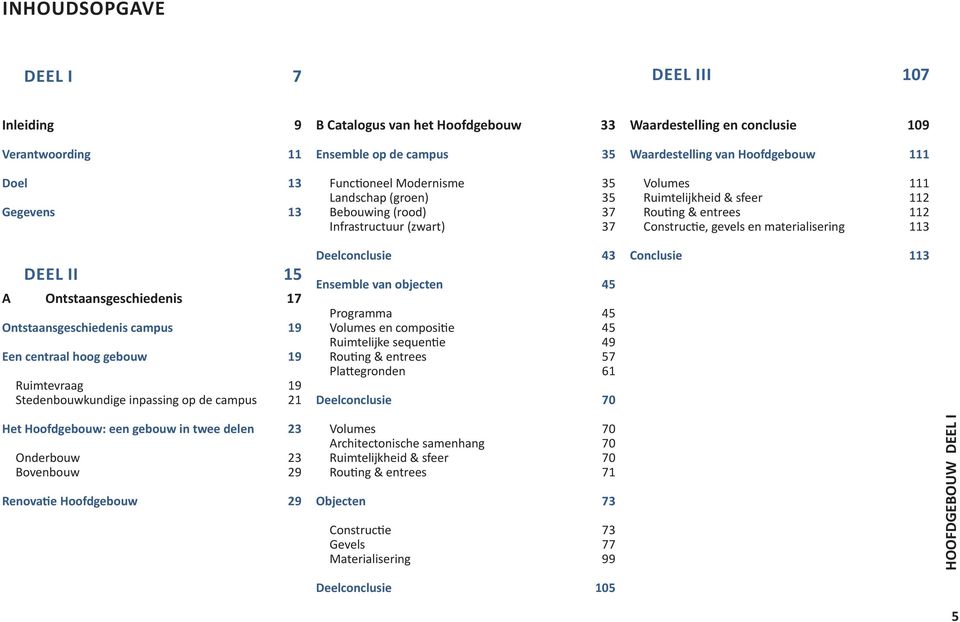 INHOUDSOPGAVE

DEEL I 7

Inleiding 9

Verantwoording 11

Doel 13

Gegevens 13

DEEL II 15

A Ontstaansgeschiedenis 17

Ontstaansgeschiedenis campus 19

Een centraal hoog gebouw 19

Ruimtevraag 19
Stedenbouwkundige inpassing op de campus 21

Het Hoofdgebouw: een gebouw in twee delen 23

Onderbouw 23
Bovenbouw 29

Renovatie Hoofdgebouw 29

B Catalogus van het Hoofdgebouw 33

Ensemble op de campus 35

Functioneel Modernisme 35
Landschap (groen) 35
Bebouwing (rood) 37
Infrastructuur (zwart) 37

Deelconclusie 43

Ensemble van objecten 45

Programma 45
Volumes en compositie 45
Ruimtelijke sequentie 49
Routing & entrees 57
Plattegronden 61

Deelconclusie 70

Volumes 70
Architectonische samenhang 70
Ruimtelijkheid & sfeer 70
Routing & entrees 71

Objecten 73

Constructie 73
Gevels 77
Materialisering 99

Deelconclusie 105

DEEL III 107

Waardestelling en conclusie 109

Waardestelling van Hoofdgebouw 111

Volumes 111
Ruimtelijkheid & sfeer 112
Routing & entrees 112
Constructie, gevels en materialisering 113

Conclusie 113

HOOFDGEBOUW DEEL I

5